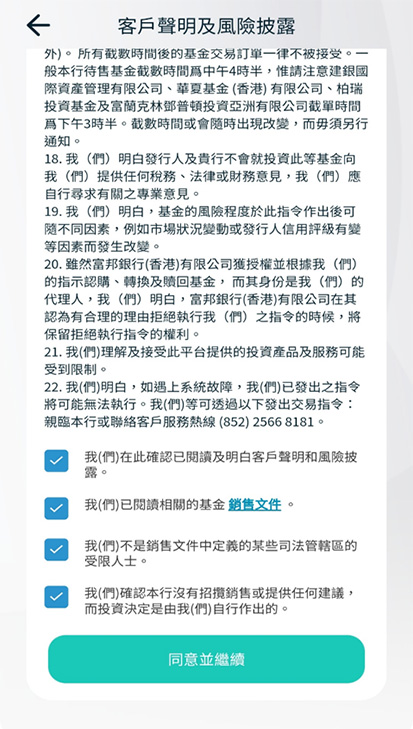 客戶聲明及風險披露

外）。所有截數時間後的基金交易訂單一律不被接受。一般本行待售基金截數時間爲中午4時半，惟請注意建銀國際資產管理有限公司、華夏基金 (香港) 有限公司、柏瑞投資基金及富蘭克林鄧普頓投資亞洲有限公司截單時間爲下午3時半。截數時間或會隨時出現改變，而毋須另行通知。

18. 我（們）明白發行人及貴行不會就投資此等基金向我（們）提供任何稅務、法律或財務意見，我（們）應自行尋求有關之專業意見。

19. 我（們）明白，基金的風險程度於此指令作出後可隨不同因素，例如市場狀況變動或發行人信用評級有變等因素而發生改變。

20. 雖然富邦銀行(香港)有限公司獲授權並根據我（們）的指示認購、轉換及贖回基金，而其身份是我（們）的代理人，我（們）明白，富邦銀行(香港)有限公司在其認為有合理的理由拒絕執行我（們）之指令的時候，將保留拒絕執行指令的權利。

21. 我(們)理解及接受此平台提供的投資產品及服務可能受到限制。

22. 我(們)明白，如遇上系統故障，我(們)已發出之指令將可能無法執行。我(們)等可透過以下發出交易指令：親臨本行或聯絡客戶服務熱線 (852) 2566 8181。

我(們)在此確認已閱讀及明白客戶聲明和風險披露。

我(們)已閱讀相關的基金 銷售文件 。

我(們)不是銷售文件中定義的某些司法管轄區的受限人士。

我(們)確認本行沒有招攬銷售或提供任何建議，而投資決定是由我(們)自行作出的。

同意並繼續